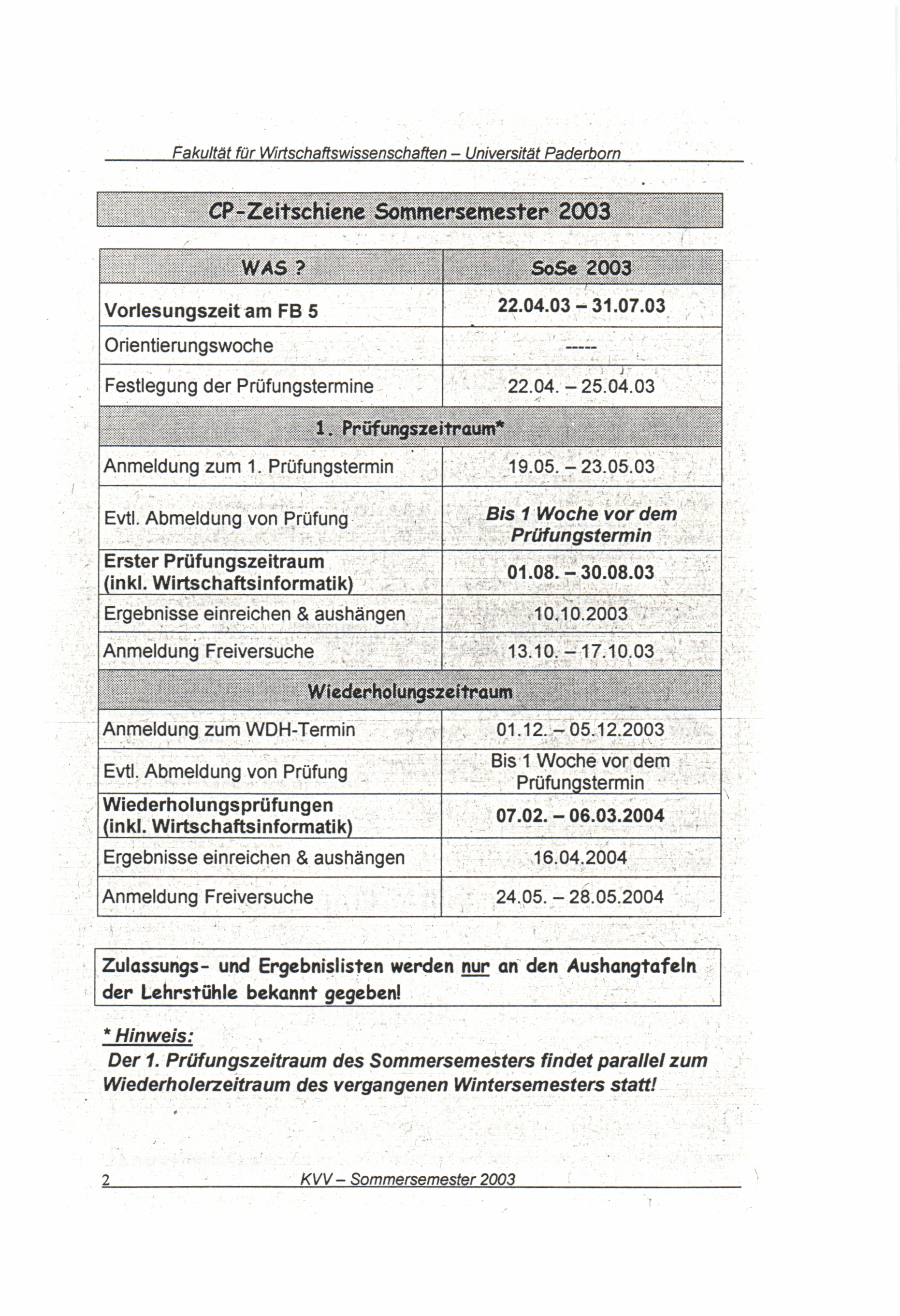 Fakultät für Wirtschaftswissenschaften – Universität Paderborn

CP-Zeitschiene Sommersemester 2003

| WAS ? | SoSe 2003 |
|---|---|
| Vorlesungszeit am FB 5 | 22.04.03 – 31.07.03 |
| Orientierungswoche | ----- |
| Festlegung der Prüfungstermine | 22.04. – 25.04.03 |
| 1. Prüfungszeitraum* | |
| Anmeldung zum 1. Prüfungstermin | 19.05. – 23.05.03 |
| Evtl. Abmeldung von Prüfung | Bis 1 Woche vor dem Prüfungstermin |
| Erster Prüfungszeitraum (inkl. Wirtschaftsinformatik) | 01.08. – 30.08.03 |
| Ergebnisse einreichen & aushängen | 10.10.2003 |
| Anmeldung Freiversuche | 13.10. – 17.10.03 |
| Wiederholungszeitraum | |
| Anmeldung zum WDH-Termin | 01.12. – 05.12.2003 |
| Evtl. Abmeldung von Prüfung | Bis 1 Woche vor dem Prüfungstermin |
| Wiederholungsprüfungen (inkl. Wirtschaftsinformatik) | 07.02. – 06.03.2004 |
| Ergebnisse einreichen & aushängen | 16.04.2004 |
| Anmeldung Freiversuche | 24.05. – 28.05.2004 |

Zulassungs- und Ergebnislisten werden nur an den Aushangtafeln der Lehrstühle bekannt gegeben!

* Hinweis:
Der 1. Prüfungszeitraum des Sommersemesters findet parallel zum Wiederholerzeitraum des vergangenen Wintersemesters statt!

2 KVV – Sommersemester 2003